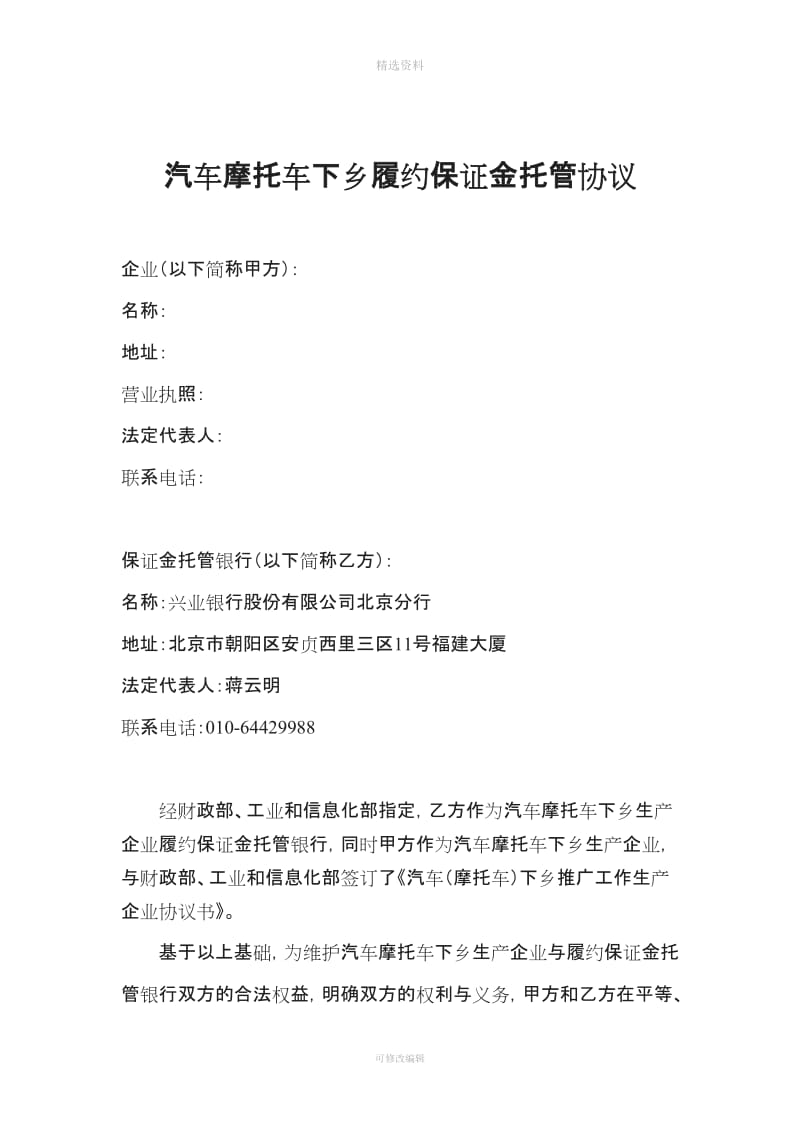 精选资料

汽车摩托车下乡履约保证金托管协议

企业(以下简称甲方):

名称:

地址:

营业执照:

法定代表人:

联系电话:

保证金托管银行(以下简称乙方):

名称:兴业银行股份有限公司北京分行

地址:北京市朝阳区安贞西里三区11号福建大厦

法定代表人:蒋云明

联系电话:010-64429988

经财政部、工业和信息化部指定，乙方作为汽车摩托车下乡生产企业履约保证金托管银行，同时甲方作为汽车摩托车下乡生产企业，与财政部、工业和信息化部签订了《汽车(摩托车)下乡推广工作生产企业协议书》。

基于以上基础，为维护汽车摩托车下乡生产企业与履约保证金托管银行双方的合法权益，明确双方的权利与义务，甲方和乙方在平等、

可修改编辑